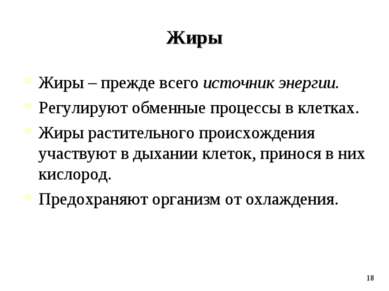 Жиры

Жиры – прежде всего источник энергии.

Регулируют обменные процессы в клетках.

Жиры растительного происхождения участвуют в дыхании клеток, принося в них кислород.

Предохраняют организм от охлаждения.

18